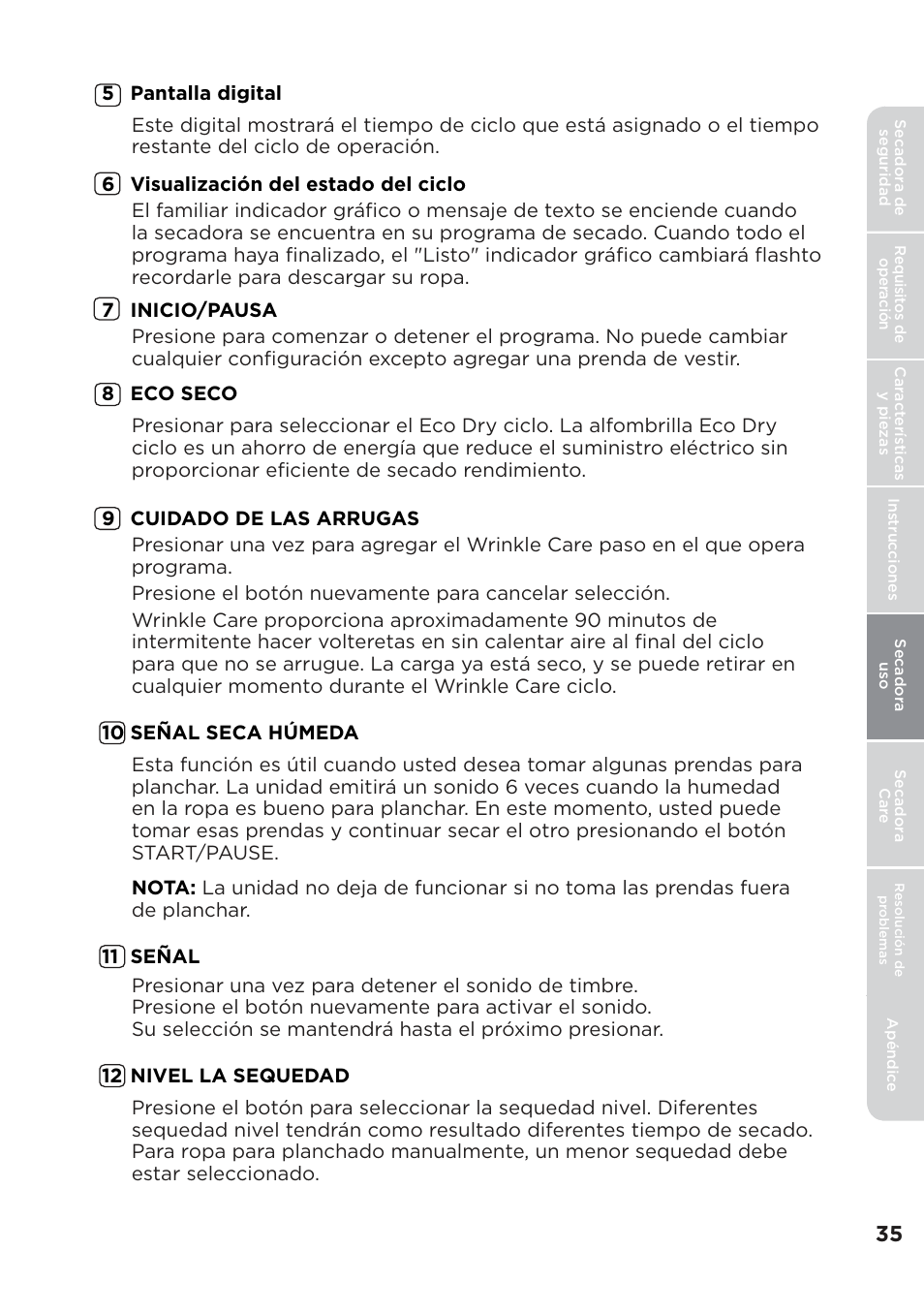 5 Pantalla digital

Este digital mostrará el tiempo de ciclo que está asignado o el tiempo restante del ciclo de operación.

6 Visualización del estado del ciclo

El familiar indicador gráfico o mensaje de texto se enciende cuando la secadora se encuentra en su programa de secado. Cuando todo el programa haya finalizado, el "Listo" indicador gráfico cambiará flashto recordarle para descargar su ropa.

7 INICIO/PAUSA

Presione para comenzar o detener el programa. No puede cambiar cualquier configuración excepto agregar una prenda de vestir.

8 ECO SECO

Presionar para seleccionar el Eco Dry ciclo. La alfombrilla Eco Dry ciclo es un ahorro de energía que reduce el suministro eléctrico sin proporcionar eficiente de secado rendimiento.

9 CUIDADO DE LAS ARRUGAS

Presionar una vez para agregar el Wrinkle Care paso en el que opera programa.

Presione el botón nuevamente para cancelar selección.

Wrinkle Care proporciona aproximadamente 90 minutos de intermitente hacer volteretas en sin calentar aire al final del ciclo para que no se arrugue. La carga ya está seco, y se puede retirar en cualquier momento durante el Wrinkle Care ciclo.

10 SEÑAL SECA HÚMEDA

Esta función es útil cuando usted desea tomar algunas prendas para planchar. La unidad emitirá un sonido 6 veces cuando la humedad en la ropa es bueno para planchar. En este momento, usted puede tomar esas prendas y continuar secar el otro presionando el botón START/PAUSE.

NOTA: La unidad no deja de funcionar si no toma las prendas fuera de planchar.

11 SEÑAL

Presionar una vez para detener el sonido de timbre.
Presione el botón nuevamente para activar el sonido.
Su selección se mantendrá hasta el próximo presionar.

12 NIVEL LA SEQUEDAD

Presione el botón para seleccionar la sequedad nivel. Diferentes sequedad nivel tendrán como resultado diferentes tiempo de secado. Para ropa para planchado manualmente, un menor sequedad debe estar seleccionado.

Secadora de seguridad

Requisitos de operación

Características y piezas

Instrucciones

Secadora uso

Secadora Care

Resolución de problemas

Apéndice

35